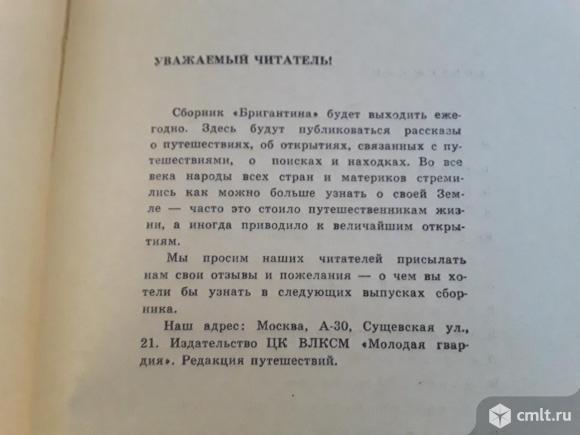 УВАЖАЕМЫЙ ЧИТАТЕЛЬ!

Сборник «Бригантина» будет выходить ежегодно. Здесь будут публиковаться рассказы о путешествиях, об открытиях, связанных с путешествиями, о поисках и находках. Во все века народы всех стран и материков стремились как можно больше узнать о своей Земле — часто это стоило путешественникам жизни, а иногда приводило к величайшим открытиям.

Мы просим наших читателей присылать нам свои отзывы и пожелания — о чем вы хотели бы узнать в следующих выпусках сборника.

Наш адрес: Москва, А-30, Сущевская ул., 21. Издательство ЦК ВЛКСМ «Молодая гвардия». Редакция путешествий.

cmlt.ru